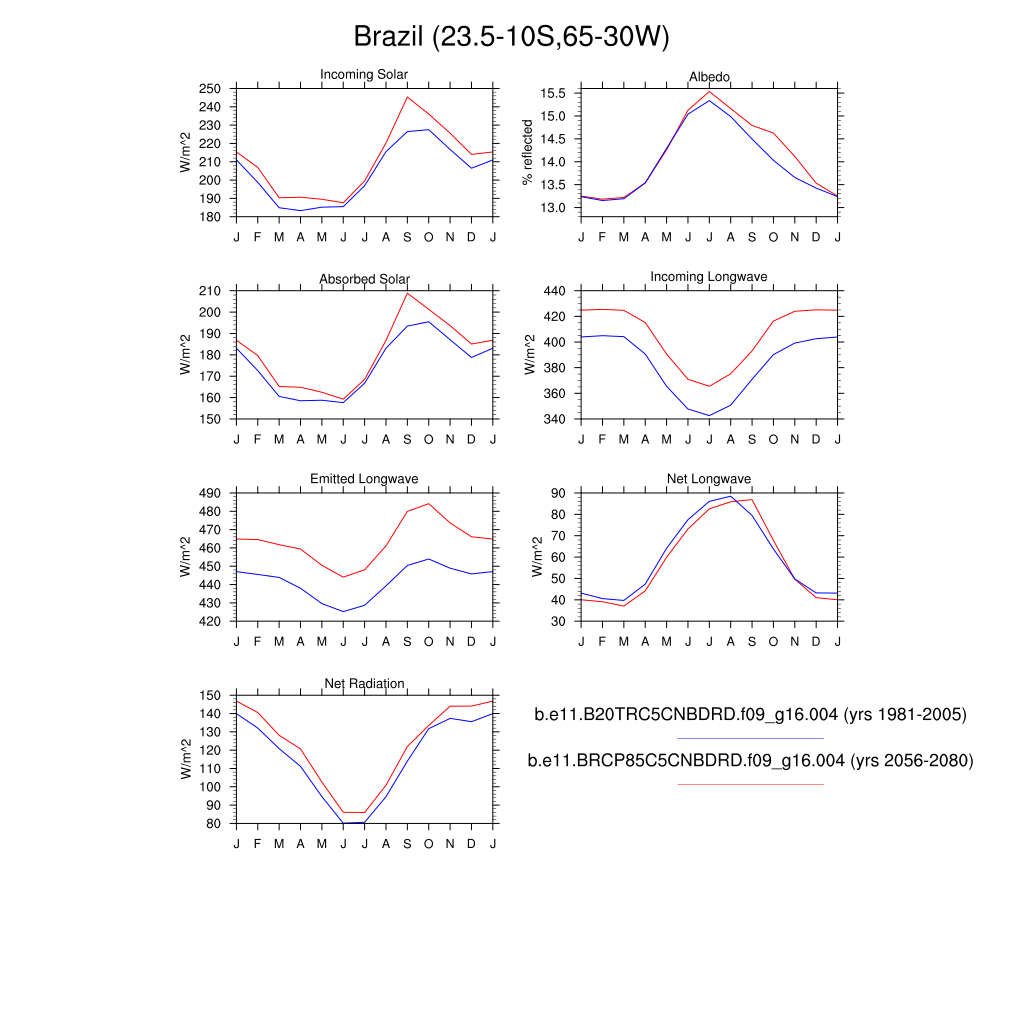 Brazil (23.5-10S,65-30W)

Incoming Solar
W/m^2
250
240
230
220
210
200
190
180
J F M A M J J A S O N D J

Albedo
% reflected
15.5
15.0
14.5
14.0
13.5
13.0
J F M A M J J A S O N D J

Absorbed Solar
W/m^2
210
200
190
180
170
160
150
J F M A M J J A S O N D J

Incoming Longwave
W/m^2
440
420
400
380
360
340
J F M A M J J A S O N D J

Emitted Longwave
W/m^2
490
480
470
460
450
440
430
420
J F M A M J J A S O N D J

Net Longwave
W/m^2
90
80
70
60
50
40
30
J F M A M J J A S O N D J

Net Radiation
W/m^2
150
140
130
120
110
100
90
80
J F M A M J J A S O N D J

b.e11.B20TRC5CNBDRD.f09_g16.004 (yrs 1981-2005)

b.e11.BRCP85C5CNBDRD.f09_g16.004 (yrs 2056-2080)